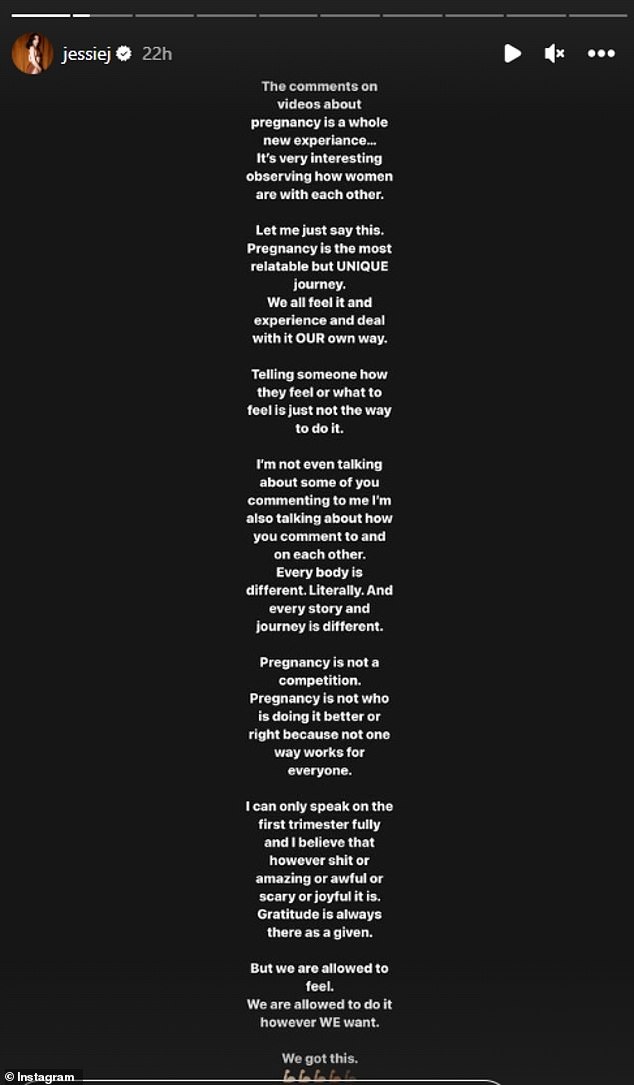 jessiej 22h

The comments on videos about pregnancy is a whole new experiance... It's very interesting observing how women are with each other.

Let me just say this. Pregnancy is the most relatable but UNIQUE journey. We all feel it and experience and deal with it OUR own way.

Telling someone how they feel or what to feel is just not the way to do it.

I'm not even talking about some of you commenting to me I'm also talking about how you comment to and on each other. Every body is different. Literally. And every story and journey is different.

Pregnancy is not a competition. Pregnancy is not who is doing it better or right because not one way works for everyone.

I can only speak on the first trimester fully and I believe that however shit or amazing or awful or scary or joyful it is. Gratitude is always there as a given.

But we are allowed to feel. We are allowed to do it however WE want.

We got this.

© Instagram